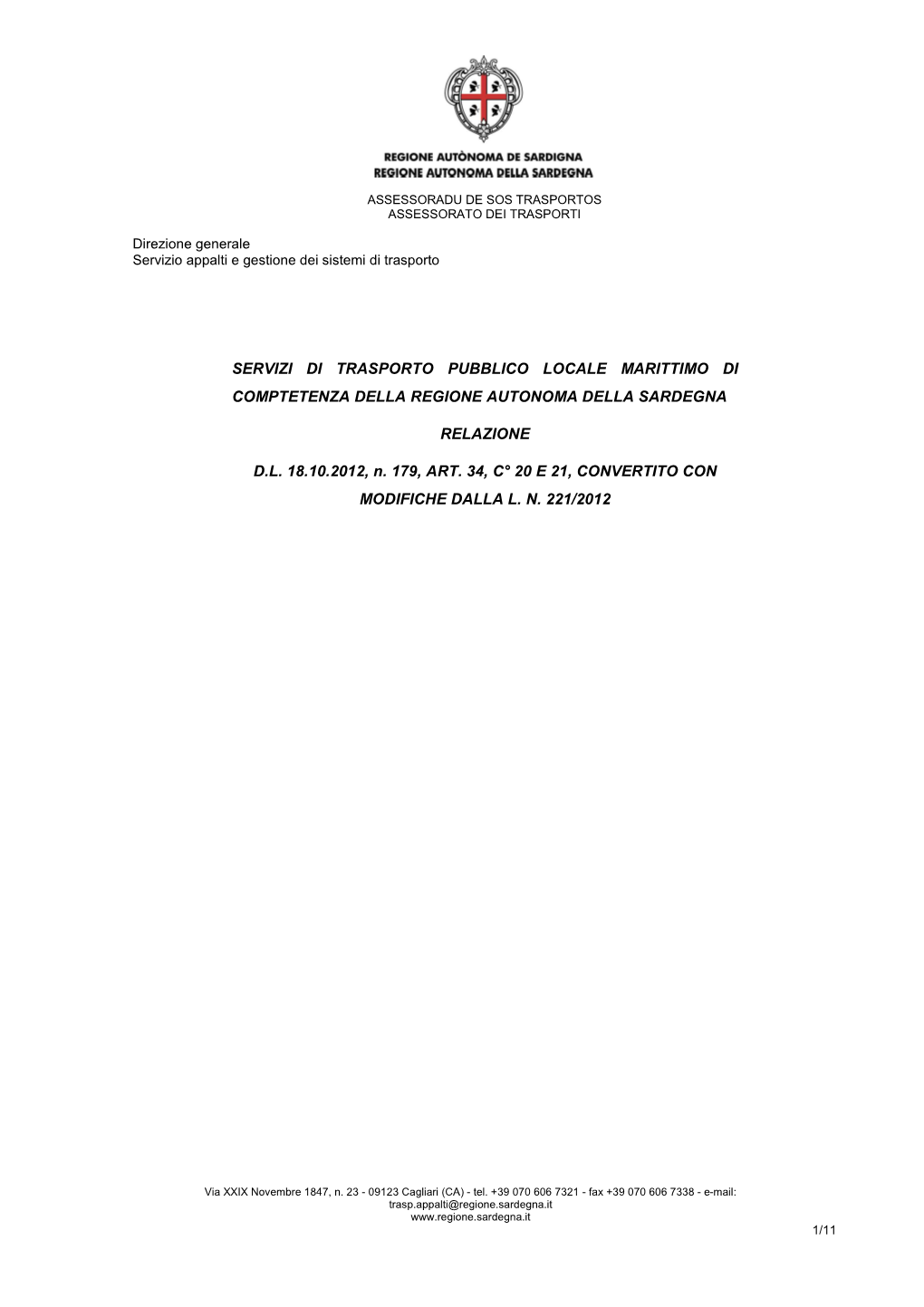 REGIONE AUTÒNOMA DE SARDIGNA
REGIONE AUTONOMA DELLA SARDEGNA

ASSESSORADU DE SOS TRASPORTOS
ASSESSORATO DEI TRASPORTI

Direzione generale
Servizio appalti e gestione dei sistemi di trasporto

SERVIZI DI TRASPORTO PUBBLICO LOCALE MARITTIMO DI COMPTETENZA DELLA REGIONE AUTONOMA DELLA SARDEGNA

RELAZIONE

D.L. 18.10.2012, n. 179, ART. 34, C° 20 E 21, CONVERTITO CON MODIFICHE DALLA L. N. 221/2012

Via XXIX Novembre 1847, n. 23 - 09123 Cagliari (CA) - tel. +39 070 606 7321 - fax +39 070 606 7338 - e-mail: trasp.appalti@regione.sardegna.it
www.regione.sardegna.it

1/11